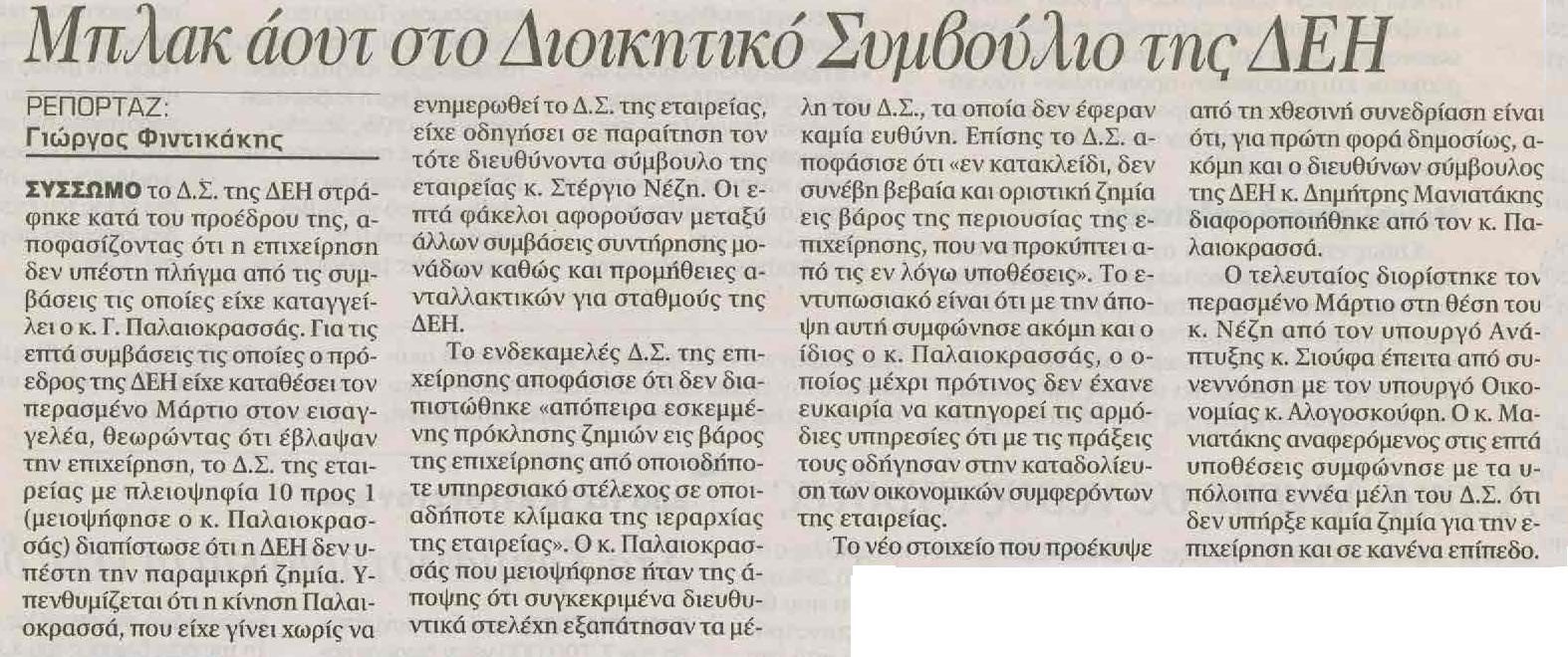 Μπλακ άουτ στο Διοικητικό Συμβούλιο της ΔΕΗ

ΡΕΠΟΡΤΑΖ:
Γιώργος Φιντικάκης

ΣΥΣΣΩΜΟ το Δ.Σ. της ΔΕΗ στράφηκε κατά του προέδρου της, αποφασίζοντας ότι η επιχείρηση δεν υπέστη πλήγμα από τις συμβάσεις τις οποίες είχε καταγγείλει ο κ. Γ. Παλαιοκρασσάς. Για τις επτά συμβάσεις τις οποίες ο πρόεδρος της ΔΕΗ είχε καταθέσει τον περασμένο Μάρτιο στον εισαγγελέα, θεωρώντας ότι έβλαψαν την επιχείρηση, το Δ.Σ. της εταιρείας με πλειοψηφία 10 προς 1 (μειοψήφησε ο κ. Παλαιοκρασσάς) διαπίστωσε ότι η ΔΕΗ δεν υπέστη την παραμικρή ζημία. Υπενθυμίζεται ότι η κίνηση Παλαιοκρασσά, που είχε γίνει χωρίς να ενημερωθεί το Δ.Σ. της εταιρείας, είχε οδηγήσει σε παραίτηση τον τότε διευθύνοντα σύμβουλο της εταιρείας κ. Στέργιο Νέζη. Οι επτά φάκελοι αφορούσαν μεταξύ άλλων συμβάσεις συντήρησης μονάδων καθώς και προμήθειες ανταλλακτικών για σταθμούς της ΔΕΗ.

Το ενδεκαμελές Δ.Σ. της επιχείρησης αποφάσισε ότι δεν διαπιστώθηκε «απόπειρα εσκεμμένης πρόκλησης ζημιών εις βάρος της επιχείρησης από οποιοδήποτε υπηρεσιακό στέλεχος σε οποιαδήποτε κλίμακα της ιεραρχίας της εταιρείας». Ο κ. Παλαιοκρασσάς που μειοψήφησε ήταν της άποψης ότι συγκεκριμένα διευθυντικά στελέχη εξαπάτησαν τα μέλη του Δ.Σ., τα οποία δεν έφεραν καμία ευθύνη. Επίσης το Δ.Σ. αποφάσισε ότι «εν κατακλείδι, δεν συνέβη βεβαία και οριστική ζημία εις βάρος της περιουσίας της επιχείρησης, που να προκύπτει από τις εν λόγω υποθέσεις». Το εντυπωσιακό είναι ότι με την άποψη αυτή συμφώνησε ακόμη και ο ίδιος ο κ. Παλαιοκρασσάς, ο οποίος μέχρι πρότινος δεν έχανε ευκαιρία να κατηγορεί τις αρμόδιες υπηρεσίες ότι με τις πράξεις τους οδήγησαν στην καταδολίευση των οικονομικών συμφερόντων της εταιρείας.

Το νέο στοιχείο που προέκυψε από τη χθεσινή συνεδρίαση είναι ότι, για πρώτη φορά δημοσίως, ακόμη και ο διευθύνων σύμβουλος της ΔΕΗ κ. Δημήτρης Μανιατάκης διαφοροποιήθηκε από τον κ. Παλαιοκρασσά.

Ο τελευταίος διορίστηκε τον περασμένο Μάρτιο στη θέση του κ. Νέζη από τον υπουργό Ανάπτυξης κ. Σιούφα έπειτα από συνεννόηση με τον υπουργό Οικονομίας κ. Αλογοσκούφη. Ο κ. Μανιατάκης αναφερόμενος στις επτά υποθέσεις συμφώνησε με τα υπόλοιπα εννέα μέλη του Δ.Σ. ότι δεν υπήρξε καμία ζημία για την επιχείρηση και σε κανένα επίπεδο.